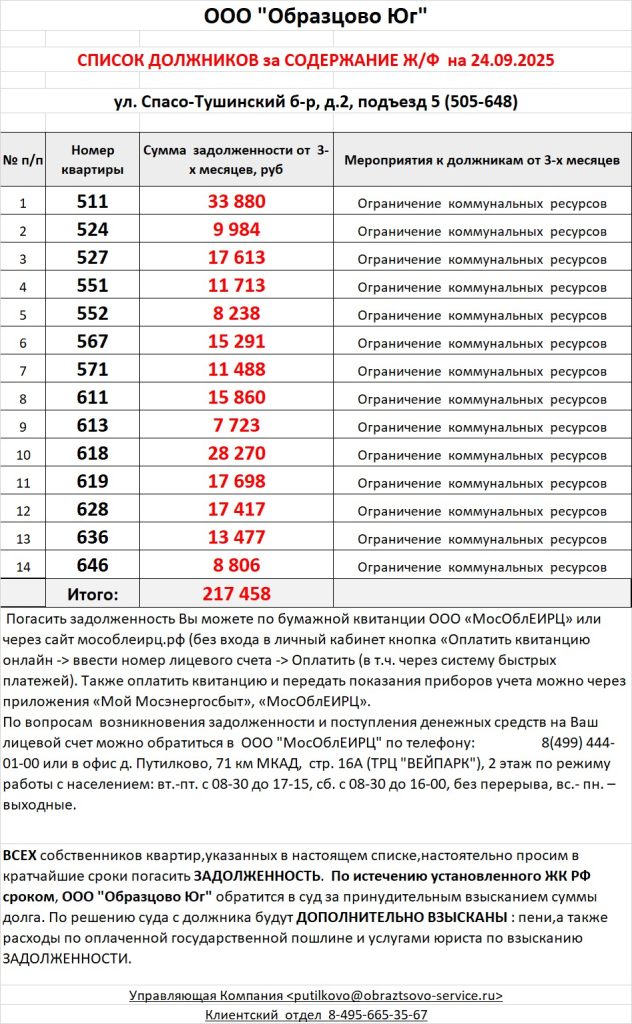 ООО "Образцово Юг"

СПИСОК ДОЛЖНИКОВ за СОДЕРЖАНИЕ Ж/Ф на 24.09.2025

ул. Спасо-Тушинский б-р, д.2, подъезд 5 (505-648)

| № п/п | Номер квартиры | Сумма задолженности от 3-х месяцев, руб | Мероприятия к должникам от 3-х месяцев |
|---|---|---|---|
| 1 | 511 | 33 880 | Ограничение коммунальных ресурсов |
| 2 | 524 | 9 984 | Ограничение коммунальных ресурсов |
| 3 | 527 | 17 613 | Ограничение коммунальных ресурсов |
| 4 | 551 | 11 713 | Ограничение коммунальных ресурсов |
| 5 | 552 | 8 238 | Ограничение коммунальных ресурсов |
| 6 | 567 | 15 291 | Ограничение коммунальных ресурсов |
| 7 | 571 | 11 488 | Ограничение коммунальных ресурсов |
| 8 | 611 | 15 860 | Ограничение коммунальных ресурсов |
| 9 | 613 | 7 723 | Ограничение коммунальных ресурсов |
| 10 | 618 | 28 270 | Ограничение коммунальных ресурсов |
| 11 | 619 | 17 698 | Ограничение коммунальных ресурсов |
| 12 | 628 | 17 417 | Ограничение коммунальных ресурсов |
| 13 | 636 | 13 477 | Ограничение коммунальных ресурсов |
| 14 | 646 | 8 806 | Ограничение коммунальных ресурсов |
| | Итого: | 217 458 | |

Погасить задолженность Вы можете по бумажной квитанции ООО «МосОблЕИРЦ» или через сайт мособлеирц.рф (без входа в личный кабинет кнопка «Оплатить квитанцию онлайн -> ввести номер лицевого счета -> Оплатить (в т.ч. через систему быстрых платежей). Также оплатить квитанцию и передать показания приборов учета можно через приложения «Мой Мосэнергосбыт», «МосОблЕИРЦ».
По вопросам возникновения задолженности и поступления денежных средств на Ваш лицевой счет можно обратиться в ООО "МосОблЕИРЦ" по телефону: 8(499) 444-01-00 или в офис д. Путилково, 71 км МКАД, стр. 16А (ТРЦ "ВЕЙПАРК"), 2 этаж по режиму работы с населением: вт.-пт. с 08-30 до 17-15, сб. с 08-30 до 16-00, без перерыва, вс.- пн. – выходные.

ВСЕХ собственников квартир,указанных в настоящем списке,настоятельно просим в кратчайшие сроки погасить ЗАДОЛЖЕННОСТЬ. По истечению установленного ЖК РФ сроком, ООО "Образцово Юг" обратится в суд за принудительным взысканием суммы долга. По решению суда с должника будут ДОПОЛНИТЕЛЬНО ВЗЫСКАНЫ : пени,а также расходы по оплаченной государственной пошлине и услугами юриста по взысканию ЗАДОЛЖЕННОСТИ.

Управляющая Компания <putilkovo@obraztsovo-service.ru>
Клиентский отдел 8-495-665-35-67